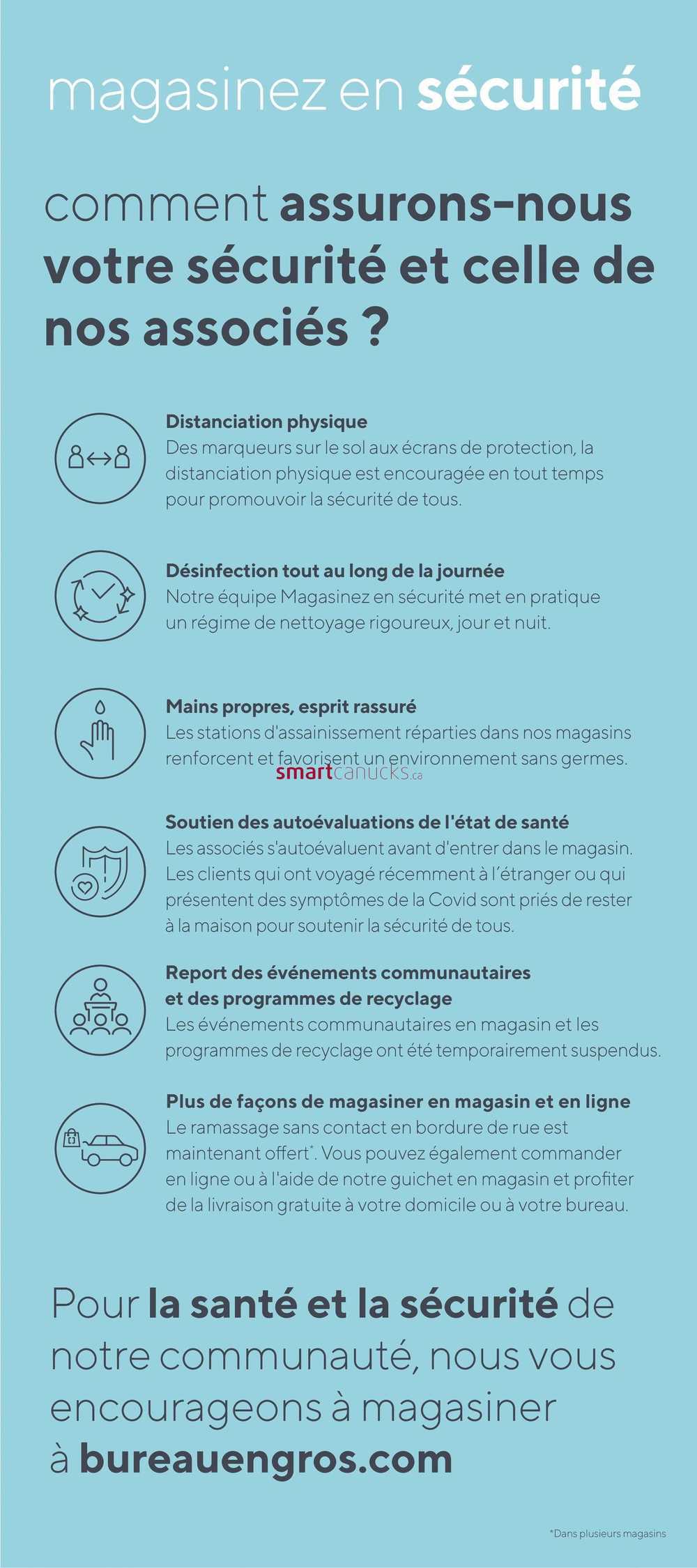 magasinez en sécurité

comment assurons-nous votre sécurité et celle de nos associés ?

Distanciation physique
Des marqueurs sur le sol aux écrans de protection, la distanciation physique est encouragée en tout temps pour promouvoir la sécurité de tous.

Désinfection tout au long de la journée
Notre équipe Magasinez en sécurité met en pratique un régime de nettoyage rigoureux, jour et nuit.

Mains propres, esprit rassuré
Les stations d'assainissement réparties dans nos magasins renforcent et favorisent un environnement sans germes.

smartcanucks.ca

Soutien des autoévaluations de l'état de santé
Les associés s'autoévaluent avant d'entrer dans le magasin. Les clients qui ont voyagé récemment à l'étranger ou qui présentent des symptômes de la Covid sont priés de rester à la maison pour soutenir la sécurité de tous.

Report des événements communautaires et des programmes de recyclage
Les événements communautaires en magasin et les programmes de recyclage ont été temporairement suspendus.

Plus de façons de magasiner en magasin et en ligne
Le ramassage sans contact en bordure de rue est maintenant offert*. Vous pouvez également commander en ligne ou à l'aide de notre guichet en magasin et profiter de la livraison gratuite à votre domicile ou à votre bureau.

Pour la santé et la sécurité de notre communauté, nous vous encourageons à magasiner à bureauengros.com

*Dans plusieurs magasins